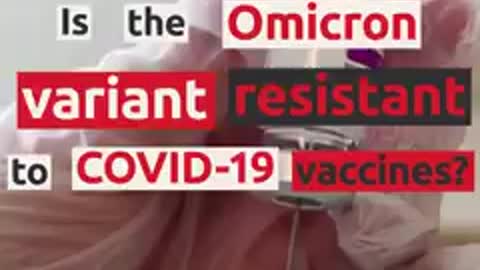 Is the Omicron variant resistant to COVID-19 vaccines?